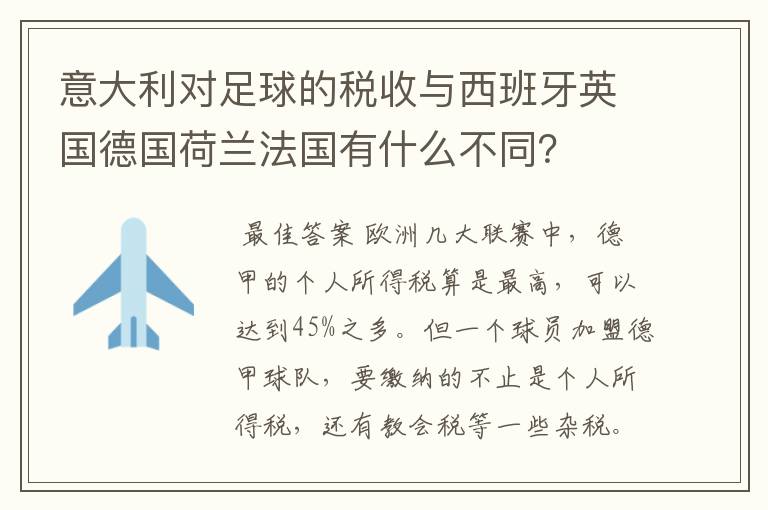 意大利对足球的税收与西班牙英国德国荷兰法国有什么不同?

最佳答案 欧洲几大联赛中，德甲的个人所得税算是最高，可以达到45%之多。但一个球员加盟德甲球队，要缴纳的不止是个人所得税，还有教会税等一些杂税。